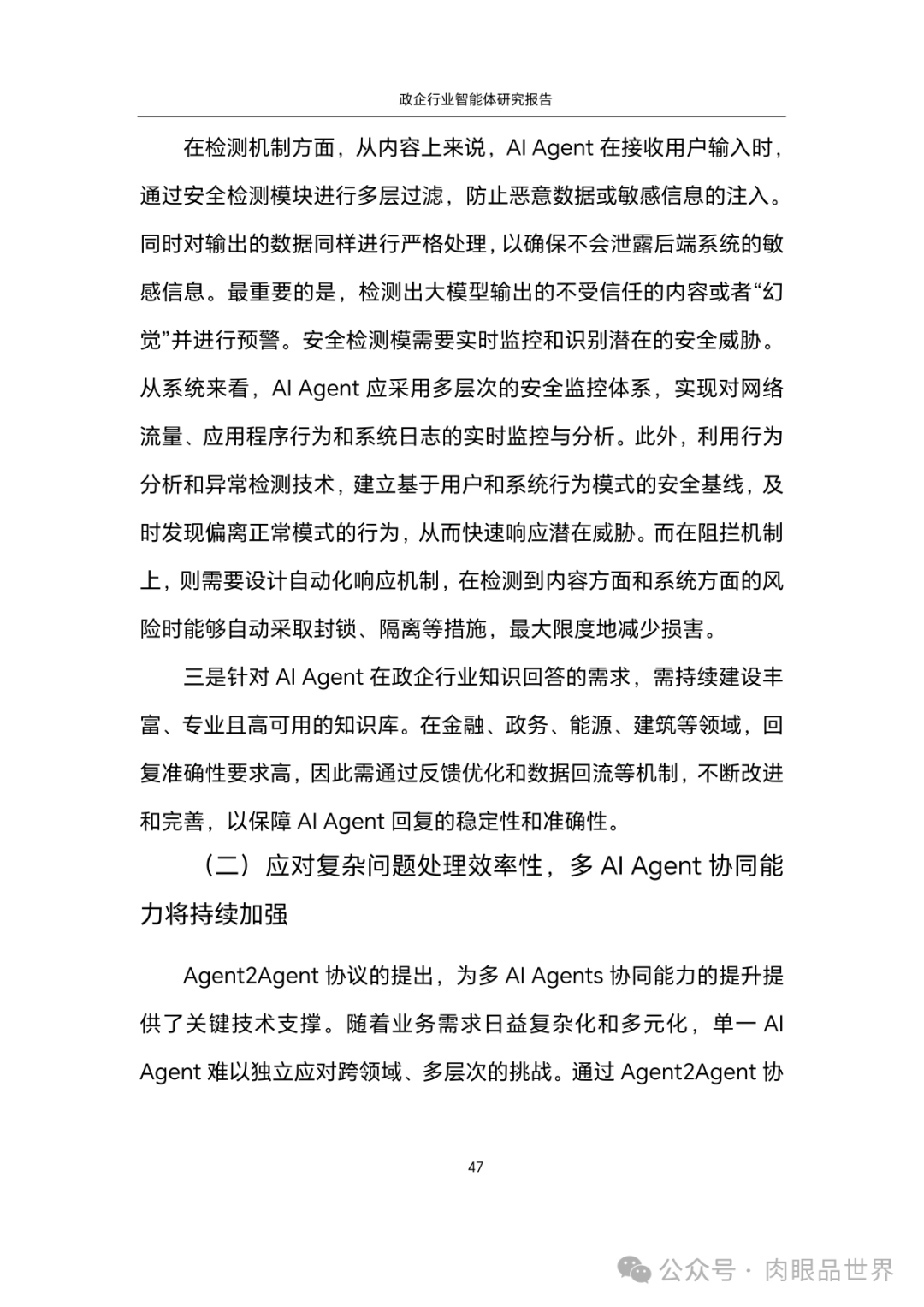 政企行业智能体研究报告

在检测机制方面，从内容上来说，AI Agent 在接收用户输入时，通过安全检测模块进行多层过滤，防止恶意数据或敏感信息的注入。同时对输出的数据同样进行严格处理，以确保不会泄露后端系统的敏感信息。最重要的是，检测出大模型输出的不受信任的内容或者“幻觉”并进行预警。安全检测模需要实时监控和识别潜在的安全威胁。从系统来看，AI Agent 应采用多层次的安全监控体系，实现对网络流量、应用程序行为和系统日志的实时监控与分析。此外，利用行为分析和异常检测技术，建立基于用户和系统行为模式的安全基线，及时发现偏离正常模式的行为，从而快速响应潜在威胁。而在阻拦机制上，则需要设计自动化响应机制，在检测到内容方面和系统方面的风险时能够自动采取封锁、隔离等措施，最大限度地减少损害。

三是针对 AI Agent 在政企行业知识回答的需求，需持续建设丰富、专业且高可用的知识库。在金融、政务、能源、建筑等领域，回复准确性要求高，因此需通过反馈优化和数据回流等机制，不断改进和完善，以保障 AI Agent 回复的稳定性和准确性。

（二）应对复杂问题处理效率性，多 AI Agent 协同能力将持续加强

Agent2Agent 协议的提出，为多 AI Agents 协同能力的提升提供了关键技术支撑。随着业务需求日益复杂化和多元化，单一 AI Agent 难以独立应对跨领域、多层次的挑战。通过 Agent2Agent 协

47

公众号 · 肉眼品世界